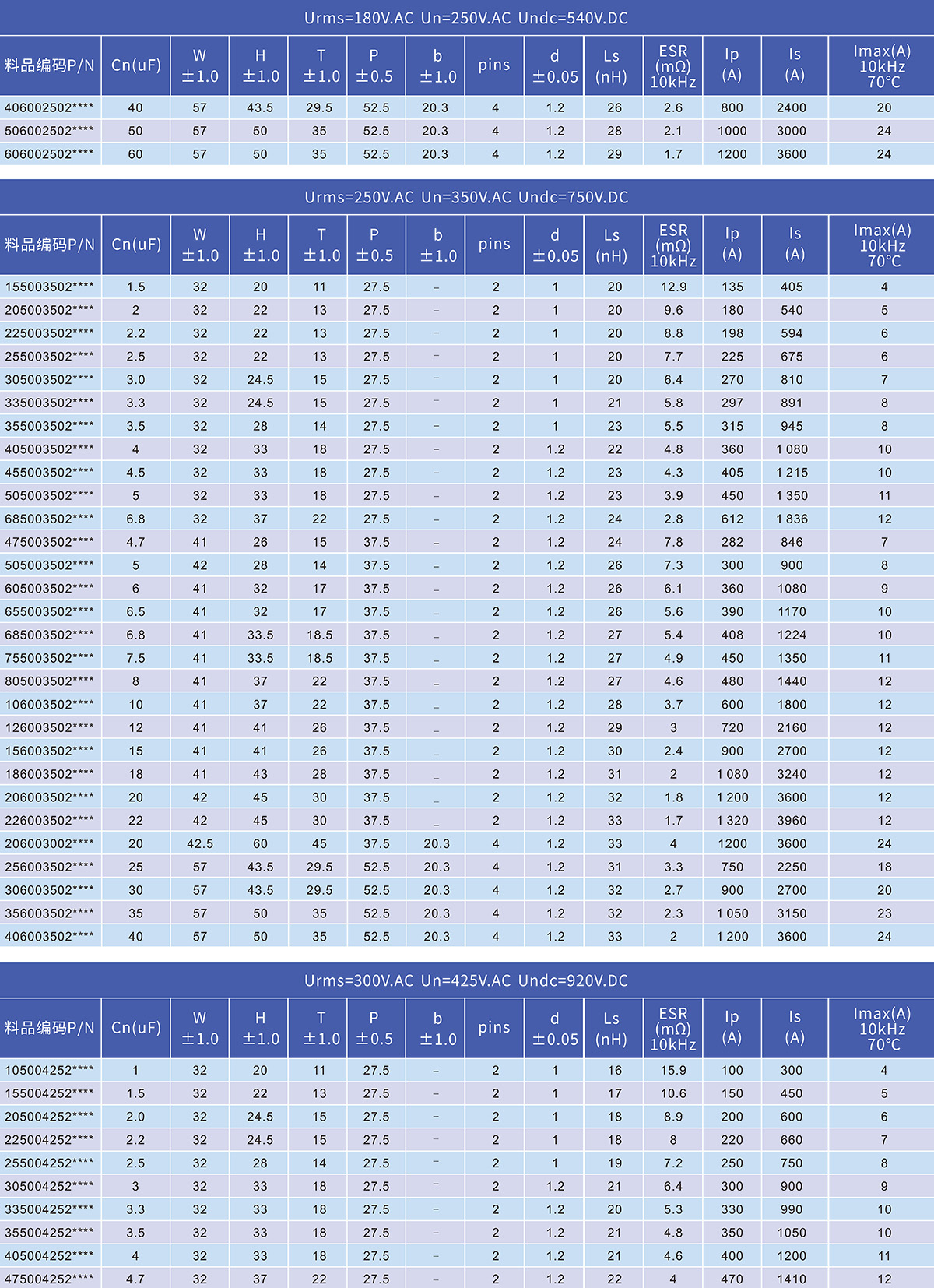 Urms=180V.AC Un=250V.AC Undc=540V.DC

| 料品编码P/N | Cn(uF) | W ±1.0 | H ±1.0 | T ±1.0 | P ±0.5 | b ±1.0 | pins | d ±0.05 | Ls (nH) | ESR (mΩ) 10kHz | Ip (A) | Is (A) | Imax(A) 10kHz 70°C |
|---|---|---|---|---|---|---|---|---|---|---|---|---|---|
| 406002502**** | 40 | 57 | 43.5 | 29.5 | 52.5 | 20.3 | 4 | 1.2 | 26 | 2.6 | 800 | 2400 | 20 |
| 506002502**** | 50 | 57 | 50 | 35 | 52.5 | 20.3 | 4 | 1.2 | 28 | 2.1 | 1000 | 3000 | 24 |
| 606002502**** | 60 | 57 | 50 | 35 | 52.5 | 20.3 | 4 | 1.2 | 29 | 1.7 | 1200 | 3600 | 24 |

Urms=250V.AC Un=350V.AC Undc=750V.DC

| 料品编码P/N | Cn(uF) | W ±1.0 | H ±1.0 | T ±1.0 | P ±0.5 | b ±1.0 | pins | d ±0.05 | Ls (nH) | ESR (mΩ) 10kHz | Ip (A) | Is (A) | Imax(A) 10kHz 70°C |
|---|---|---|---|---|---|---|---|---|---|---|---|---|---|
| 155003502**** | 1.5 | 32 | 20 | 11 | 27.5 | – | 2 | 1 | 20 | 12.9 | 135 | 405 | 4 |
| 205003502**** | 2 | 32 | 22 | 13 | 27.5 | – | 2 | 1 | 20 | 9.6 | 180 | 540 | 5 |
| 225003502**** | 2.2 | 32 | 22 | 13 | 27.5 | – | 2 | 1 | 20 | 8.8 | 198 | 594 | 6 |
| 255003502**** | 2.5 | 32 | 22 | 13 | 27.5 | – | 2 | 1 | 20 | 7.7 | 225 | 675 | 6 |
| 305003502**** | 3.0 | 32 | 24.5 | 15 | 27.5 | – | 2 | 1 | 20 | 6.4 | 270 | 810 | 7 |
| 335003502**** | 3.3 | 32 | 24.5 | 15 | 27.5 | – | 2 | 1 | 21 | 5.8 | 297 | 891 | 8 |
| 355003502**** | 3.5 | 32 | 28 | 14 | 27.5 | – | 2 | 1 | 23 | 5.5 | 315 | 945 | 8 |
| 405003502**** | 4 | 32 | 33 | 18 | 27.5 | – | 2 | 1.2 | 22 | 4.8 | 360 | 1 080 | 10 |
| 455003502**** | 4.5 | 32 | 33 | 18 | 27.5 | – | 2 | 1.2 | 23 | 4.3 | 405 | 1 215 | 10 |
| 505003502**** | 5 | 32 | 33 | 18 | 27.5 | – | 2 | 1.2 | 23 | 3.9 | 450 | 1 350 | 11 |
| 685003502**** | 6.8 | 32 | 37 | 22 | 27.5 | – | 2 | 1.2 | 24 | 2.8 | 612 | 1 836 | 12 |
| 475003502**** | 4.7 | 41 | 26 | 15 | 37.5 | – | 2 | 1.2 | 24 | 7.8 | 282 | 846 | 7 |
| 505003502**** | 5 | 42 | 28 | 14 | 37.5 | – | 2 | 1.2 | 26 | 7.3 | 300 | 900 | 8 |
| 605003502**** | 6 | 41 | 32 | 17 | 37.5 | – | 2 | 1.2 | 26 | 6.1 | 360 | 1080 | 9 |
| 655003502**** | 6.5 | 41 | 32 | 17 | 37.5 | – | 2 | 1.2 | 26 | 5.6 | 390 | 1170 | 10 |
| 685003502**** | 6.8 | 41 | 33.5 | 18.5 | 37.5 | – | 2 | 1.2 | 27 | 5.4 | 408 | 1224 | 10 |
| 755003502**** | 7.5 | 41 | 33.5 | 18.5 | 37.5 | – | 2 | 1.2 | 27 | 4.9 | 450 | 1350 | 11 |
| 805003502**** | 8 | 41 | 37 | 22 | 37.5 | – | 2 | 1.2 | 27 | 4.6 | 480 | 1440 | 12 |
| 106003502**** | 10 | 41 | 37 | 22 | 37.5 | – | 2 | 1.2 | 28 | 3.7 | 600 | 1800 | 12 |
| 126003502**** | 12 | 41 | 41 | 26 | 37.5 | – | 2 | 1.2 | 29 | 3 | 720 | 2160 | 12 |
| 156003502**** | 15 | 41 | 41 | 26 | 37.5 | – | 2 | 1.2 | 30 | 2.4 | 900 | 2700 | 12 |
| 186003502**** | 18 | 41 | 43 | 28 | 37.5 | – | 2 | 1.2 | 31 | 2 | 1 080 | 3240 | 12 |
| 206003502**** | 20 | 42 | 45 | 30 | 37.5 | – | 2 | 1.2 | 32 | 1.8 | 1 200 | 3600 | 12 |
| 226003502**** | 22 | 42 | 45 | 30 | 37.5 | – | 2 | 1.2 | 33 | 1.7 | 1 320 | 3960 | 12 |
| 206003002**** | 20 | 42.5 | 60 | 45 | 37.5 | 20.3 | 4 | 1.2 | 33 | 4 | 1200 | 3600 | 24 |
| 256003502**** | 25 | 57 | 43.5 | 29.5 | 52.5 | 20.3 | 4 | 1.2 | 31 | 3.3 | 750 | 2250 | 18 |
| 306003502**** | 30 | 57 | 43.5 | 29.5 | 52.5 | 20.3 | 4 | 1.2 | 32 | 2.7 | 900 | 2700 | 20 |
| 356003502**** | 35 | 57 | 50 | 35 | 52.5 | 20.3 | 4 | 1.2 | 32 | 2.3 | 1 050 | 3150 | 23 |
| 406003502**** | 40 | 57 | 50 | 35 | 52.5 | 20.3 | 4 | 1.2 | 33 | 2 | 1 200 | 3600 | 24 |

Urms=300V.AC Un=425V.AC Undc=920V.DC

| 料品编码P/N | Cn(uF) | W ±1.0 | H ±1.0 | T ±1.0 | P ±0.5 | b ±1.0 | pins | d ±0.05 | Ls (nH) | ESR (mΩ) 10kHz | Ip (A) | Is (A) | Imax(A) 10kHz 70°C |
|---|---|---|---|---|---|---|---|---|---|---|---|---|---|
| 105004252**** | 1 | 32 | 20 | 11 | 27.5 | – | 2 | 1 | 16 | 15.9 | 100 | 300 | 4 |
| 155004252**** | 1.5 | 32 | 22 | 13 | 27.5 | – | 2 | 1 | 17 | 10.6 | 150 | 450 | 5 |
| 205004252**** | 2.0 | 32 | 24.5 | 15 | 27.5 | – | 2 | 1 | 18 | 8.9 | 200 | 600 | 6 |
| 225004252**** | 2.2 | 32 | 24.5 | 15 | 27.5 | – | 2 | 1 | 18 | 8 | 220 | 660 | 7 |
| 255004252**** | 2.5 | 32 | 28 | 14 | 27.5 | – | 2 | 1 | 19 | 7.2 | 250 | 750 | 8 |
| 305004252**** | 3 | 32 | 33 | 18 | 27.5 | – | 2 | 1.2 | 21 | 6.4 | 300 | 900 | 9 |
| 335004252**** | 3.3 | 32 | 33 | 18 | 27.5 | – | 2 | 1.2 | 20 | 5.3 | 330 | 990 | 10 |
| 355004252**** | 3.5 | 32 | 33 | 18 | 27.5 | – | 2 | 1.2 | 21 | 4.8 | 350 | 1050 | 10 |
| 405004252**** | 4 | 32 | 33 | 18 | 27.5 | – | 2 | 1.2 | 21 | 4.6 | 400 | 1200 | 11 |
| 475004252**** | 4.7 | 32 | 37 | 22 | 27.5 | – | 2 | 1.2 | 22 | 4 | 470 | 1410 | 12 |